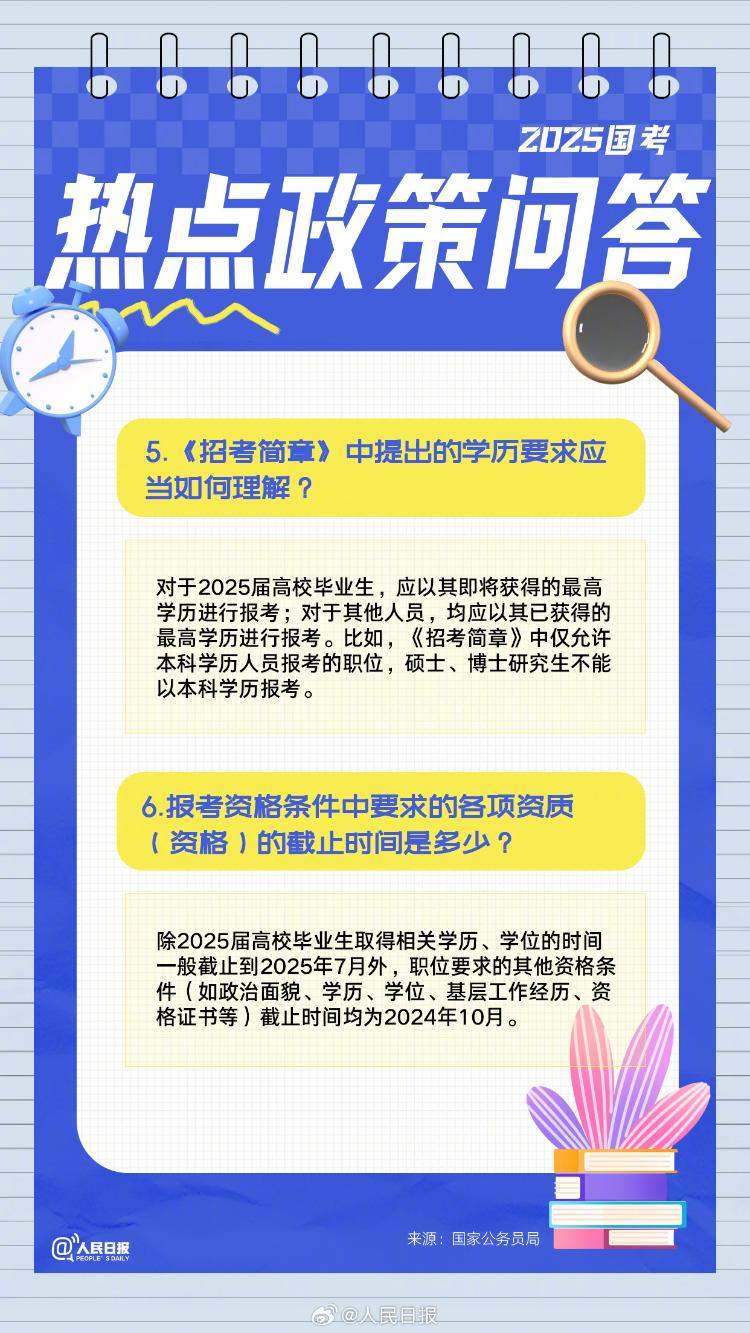 2025国考

热点政策问答

5.《招考简章》中提出的学历要求应当如何理解？

对于2025届高校毕业生，应以其即将获得的最高学历进行报考；对于其他人员，均应以其已获得的最高学历进行报考。比如，《招考简章》中仅允许本科学历人员报考的职位，硕士、博士研究生不能以本科学历报考。

6.报考资格条件中要求的各项资质（资格）的截止时间是多少？

除2025届高校毕业生取得相关学历、学位的时间一般截止到2025年7月外，职位要求的其他资格条件（如政治面貌、学历、学位、基层工作经历、资格证书等）截止时间均为2024年10月。

@人民日报 PEOPLE'S DAILY

来源：国家公务员局

@人民日报